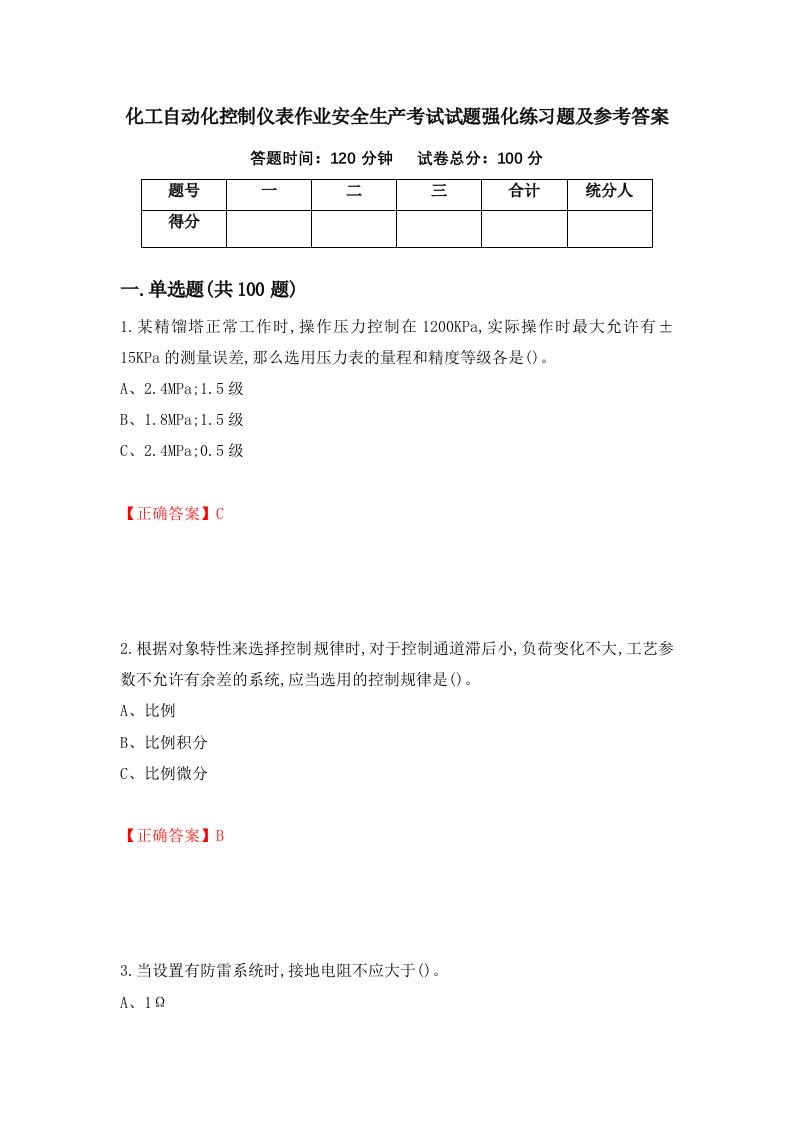 化工自动化控制仪表作业安全生产考试试题强化练习题及参考答案

答题时间：120 分钟　试卷总分：100 分

| 题号 | 一 | 二 | 三 | 合计 | 统分人 |
|---|---|---|---|---|---|
| 得分 | | | | | |

一.单选题(共 100 题)

1.某精馏塔正常工作时,操作压力控制在 1200KPa,实际操作时最大允许有±15KPa 的测量误差,那么选用压力表的量程和精度等级各是()。

A、2.4MPa;1.5 级

B、1.8MPa;1.5 级

C、2.4MPa;0.5 级

【正确答案】C

2.根据对象特性来选择控制规律时,对于控制通道滞后小,负荷变化不大,工艺参数不允许有余差的系统,应当选用的控制规律是()。

A、比例

B、比例积分

C、比例微分

【正确答案】B

3.当设置有防雷系统时,接地电阻不应大于()。

A、1Ω